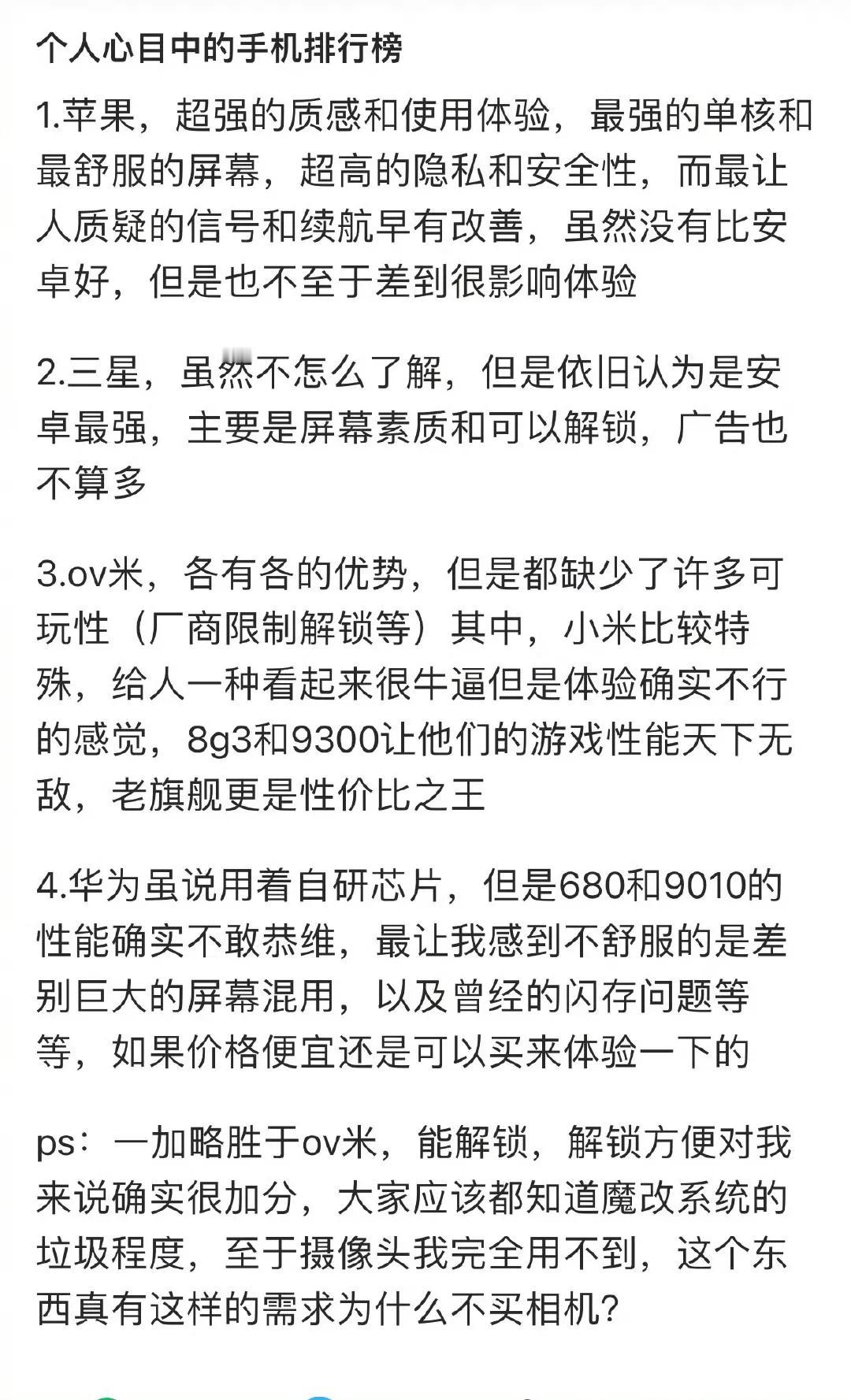 个人心目中的手机排行榜

1.苹果，超强的质感和使用体验，最强的单核和最舒服的屏幕，超高的隐私和安全性，而最让人质疑的信号和续航早有改善，虽然没有比安卓好，但是也不至于差到很影响体验

2.三星，虽然不怎么了解，但是依旧认为是安卓最强，主要是屏幕素质和可以解锁，广告也不算多

3.ov米，各有各的优势，但是都缺少了许多可玩性（厂商限制解锁等）其中，小米比较特殊，给人一种看起来很牛逼但是体验确实不行的感觉，8g3和9300让他们的游戏性能天下无敌，老旗舰更是性价比之王

4.华为虽说用着自研芯片，但是680和9010的性能确实不敢恭维，最让我感到不舒服的是差别巨大的屏幕混用，以及曾经的闪存问题等等，如果价格便宜还是可以买来体验一下的

ps：一加略胜于ov米，能解锁，解锁方便对我来说确实很加分，大家应该都知道魔改系统的垃圾程度，至于摄像头我完全用不到，这个东西真有这样的需求为什么不买相机？